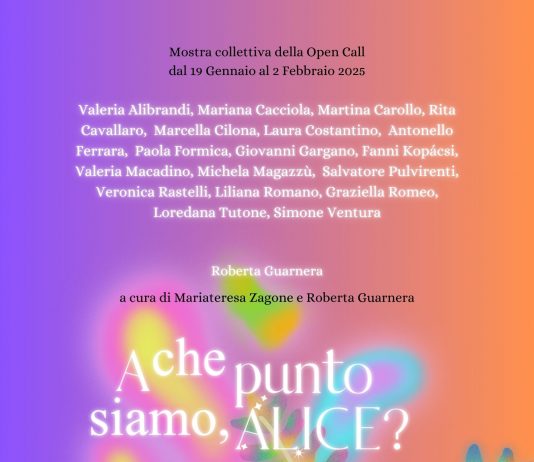 Mostra collettiva della Open Call
dal 19 Gennaio al 2 Febbraio 2025

Valeria Alibrandi, Mariana Cacciola, Martina Carollo, Rita Cavallaro, Marcella Cilona, Laura Costantino, Antonello Ferrara, Paola Formica, Giovanni Gargano, Fanni Kopácsi, Valeria Macadino, Michela Magazzù, Salvatore Pulvirenti, Veronica Rastelli, Liliana Romano, Graziella Romeo, Loredana Tutone, Simone Ventura

Roberta Guarnera

a cura di Mariateresa Zagone e Roberta Guarnera

A che punto siamo, ALICE?